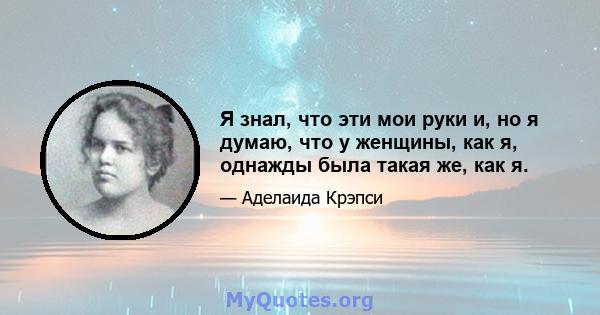 Я знал, что эти мои руки и, но я думаю, что у женщины, как я, однажды была такая же, как я.

— Аделаида Крэпси

MyQuotes.org